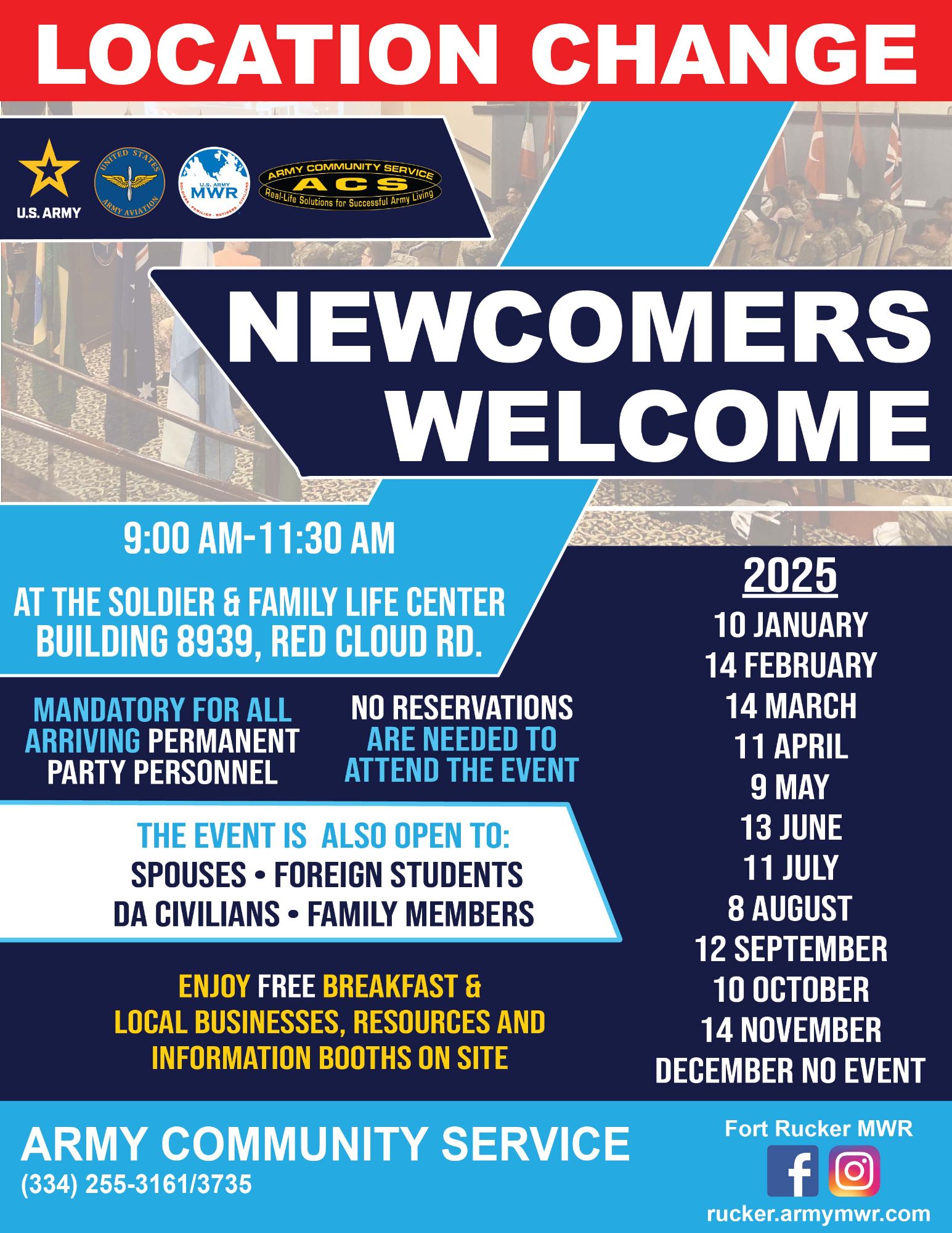 LOCATION CHANGE

U.S. ARMY

UNITED STATES ARMY AVIATION

U.S. ARMY MWR
SOLDIERS · FAMILIES · RETIREES · CIVILIANS

ARMY COMMUNITY SERVICE
ACS
Real-Life Solutions for Successful Army Living

NEWCOMERS WELCOME

9:00 AM-11:30 AM

AT THE SOLDIER & FAMILY LIFE CENTER
BUILDING 8939, RED CLOUD RD.

MANDATORY FOR ALL ARRIVING PERMANENT PARTY PERSONNEL

NO RESERVATIONS ARE NEEDED TO ATTEND THE EVENT

THE EVENT IS ALSO OPEN TO:
SPOUSES • FOREIGN STUDENTS
DA CIVILIANS • FAMILY MEMBERS

ENJOY FREE BREAKFAST &
LOCAL BUSINESSES, RESOURCES AND INFORMATION BOOTHS ON SITE

2025
10 JANUARY
14 FEBRUARY
14 MARCH
11 APRIL
9 MAY
13 JUNE
11 JULY
8 AUGUST
12 SEPTEMBER
10 OCTOBER
14 NOVEMBER
DECEMBER NO EVENT

ARMY COMMUNITY SERVICE
(334) 255-3161/3735

Fort Rucker MWR
rucker.armymwr.com